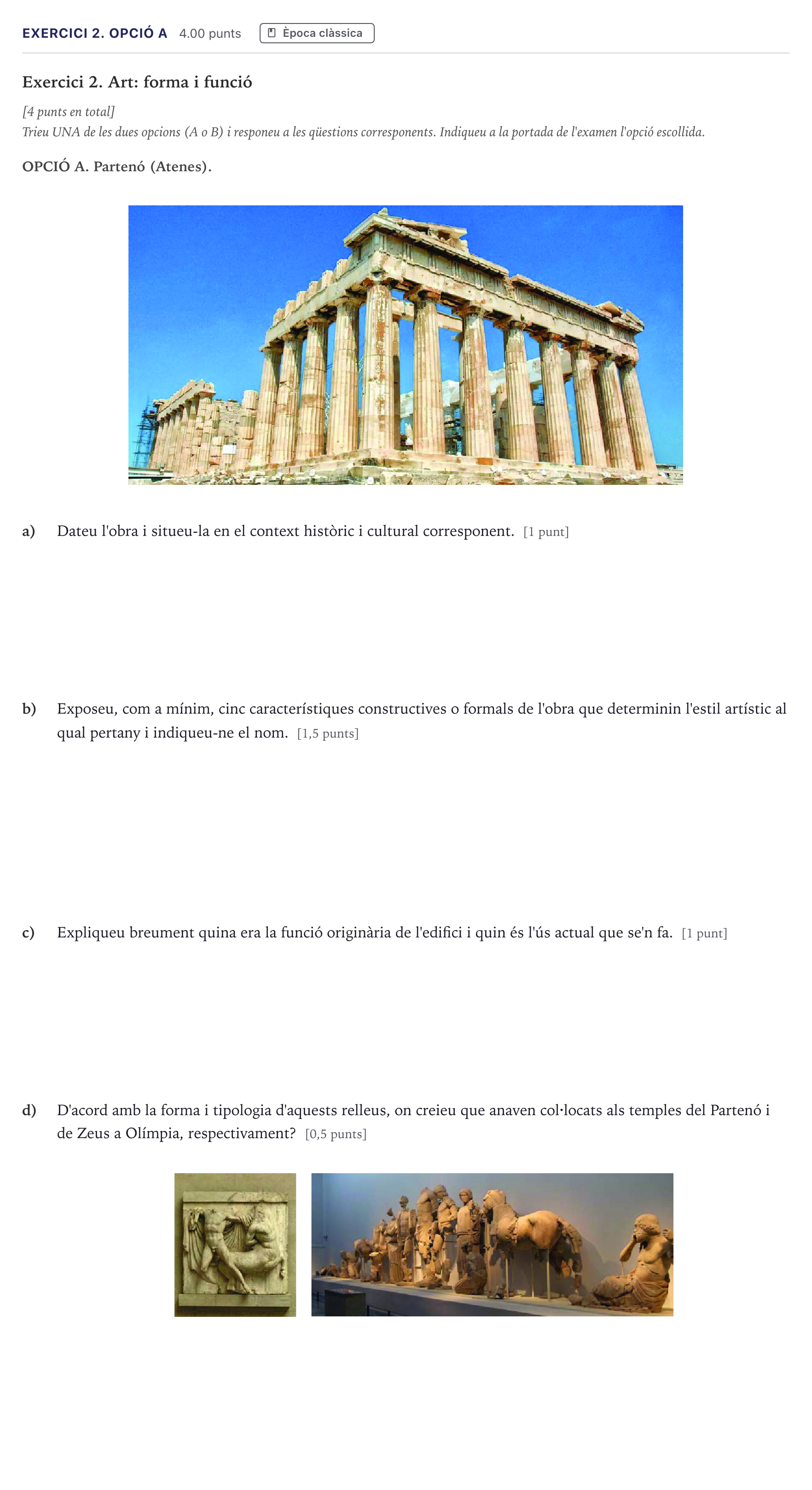 EXERCICI 2. OPCIÓ A 4.00 punts Època clàssica

Exercici 2. Art: forma i funció

[4 punts en total]
Trieu UNA de les dues opcions (A o B) i responeu a les qüestions corresponents. Indiqueu a la portada de l'examen l'opció escollida.

OPCIÓ A. Partenó (Atenes).

a) Dateu l'obra i situeu-la en el context històric i cultural corresponent. [1 punt]

b) Exposeu, com a mínim, cinc característiques constructives o formals de l'obra que determinin l'estil artístic al qual pertany i indiqueu-ne el nom. [1,5 punts]

c) Expliqueu breument quina era la funció originària de l'edifici i quin és l'ús actual que se'n fa. [1 punt]

d) D'acord amb la forma i tipologia d'aquests relleus, on creieu que anaven col·locats als temples del Partenó i de Zeus a Olímpia, respectivament? [0,5 punts]